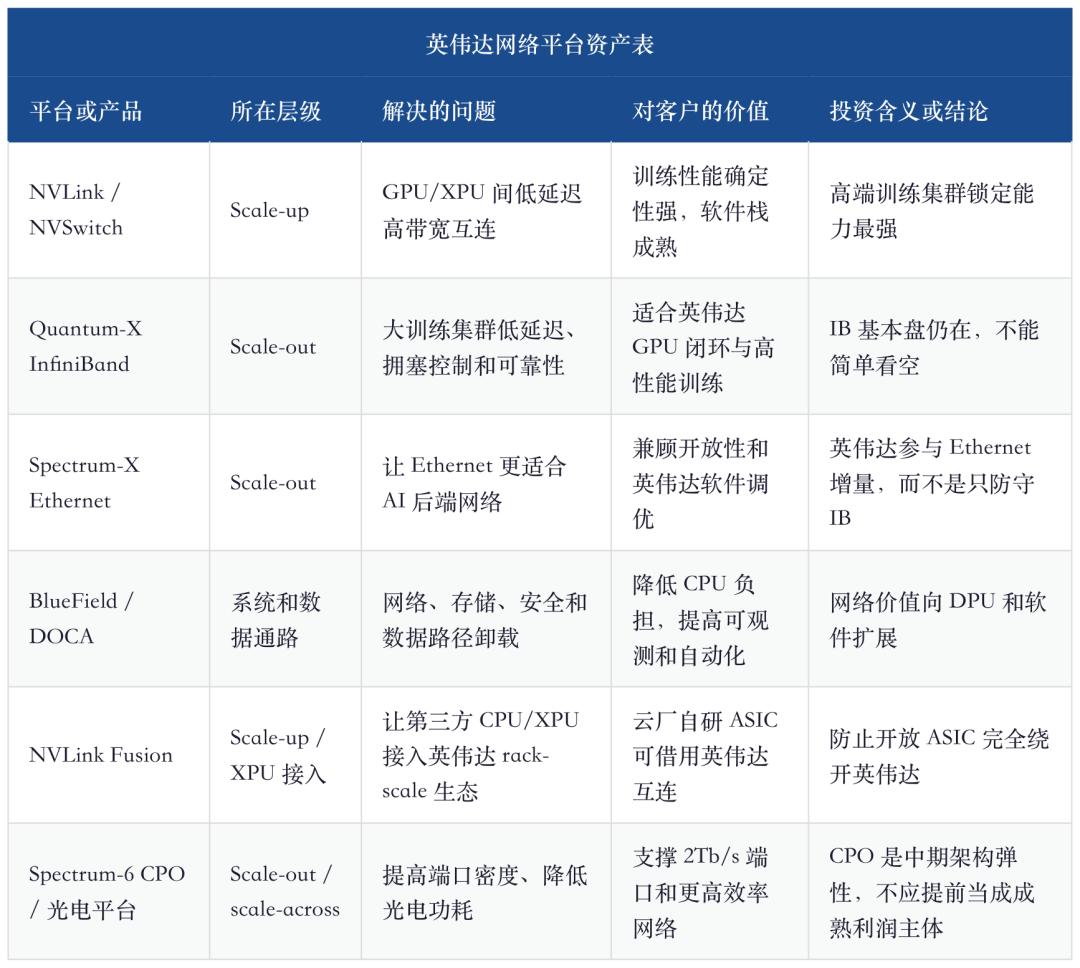 英伟达网络平台资产表

| 平台或产品 | 所在层级 | 解决的问题 | 对客户的价值 | 投资含义或结论 |
|---|---|---|---|---|
| NVLink / NVSwitch | Scale-up | GPU/XPU 间低延迟高带宽互连 | 训练性能确定性强，软件栈成熟 | 高端训练集群锁定能力最强 |
| Quantum-X InfiniBand | Scale-out | 大训练集群低延迟、拥塞控制和可靠性 | 适合英伟达 GPU 闭环与高性能训练 | IB 基本盘仍在，不能简单看空 |
| Spectrum-X Ethernet | Scale-out | 让 Ethernet 更适合 AI 后端网络 | 兼顾开放性和英伟达软件调优 | 英伟达参与 Ethernet 增量，而不是只防守 IB |
| BlueField / DOCA | 系统和数据通路 | 网络、存储、安全和数据路径卸载 | 降低 CPU 负担，提高可观测和自动化 | 网络价值向 DPU 和软件扩展 |
| NVLink Fusion | Scale-up / XPU 接入 | 让第三方 CPU/XPU 接入英伟达 rack-scale 生态 | 云厂自研 ASIC 可借用英伟达互连 | 防止开放 ASIC 完全绕开英伟达 |
| Spectrum-6 CPO / 光电平台 | Scale-out / scale-across | 提高端口密度、降低光电功耗 | 支撑 2Tb/s 端口和更高效率网络 | CPO 是中期架构弹性，不应提前当成成熟利润主体 |